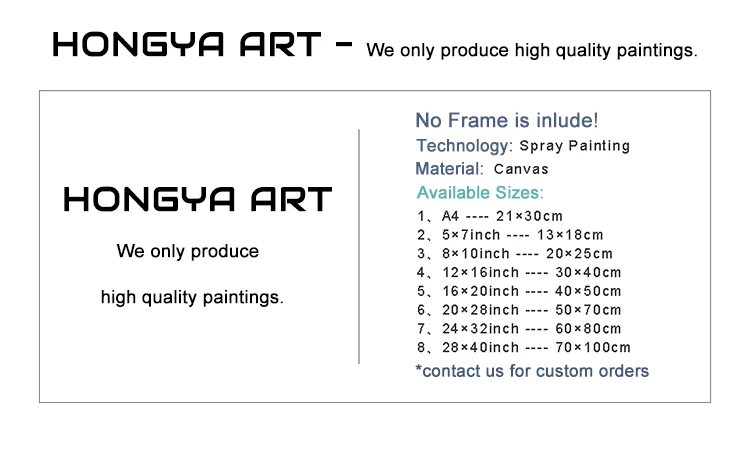 HONGYA ART - We only produce high quality paintings.

HONGYA ART

We only produce

high quality paintings.

No Frame is inlude!

Technology: Spray Painting

Material: Canvas

Available Sizes:

1、A4 ---- 21×30cm
2、5×7inch ---- 13×18cm
3、8×10inch ---- 20×25cm
4、12×16inch ---- 30×40cm
5、16×20inch ---- 40×50cm
6、20×28inch ---- 50×70cm
7、24×32inch ---- 60×80cm
8、28×40inch ---- 70×100cm

*contact us for custom orders